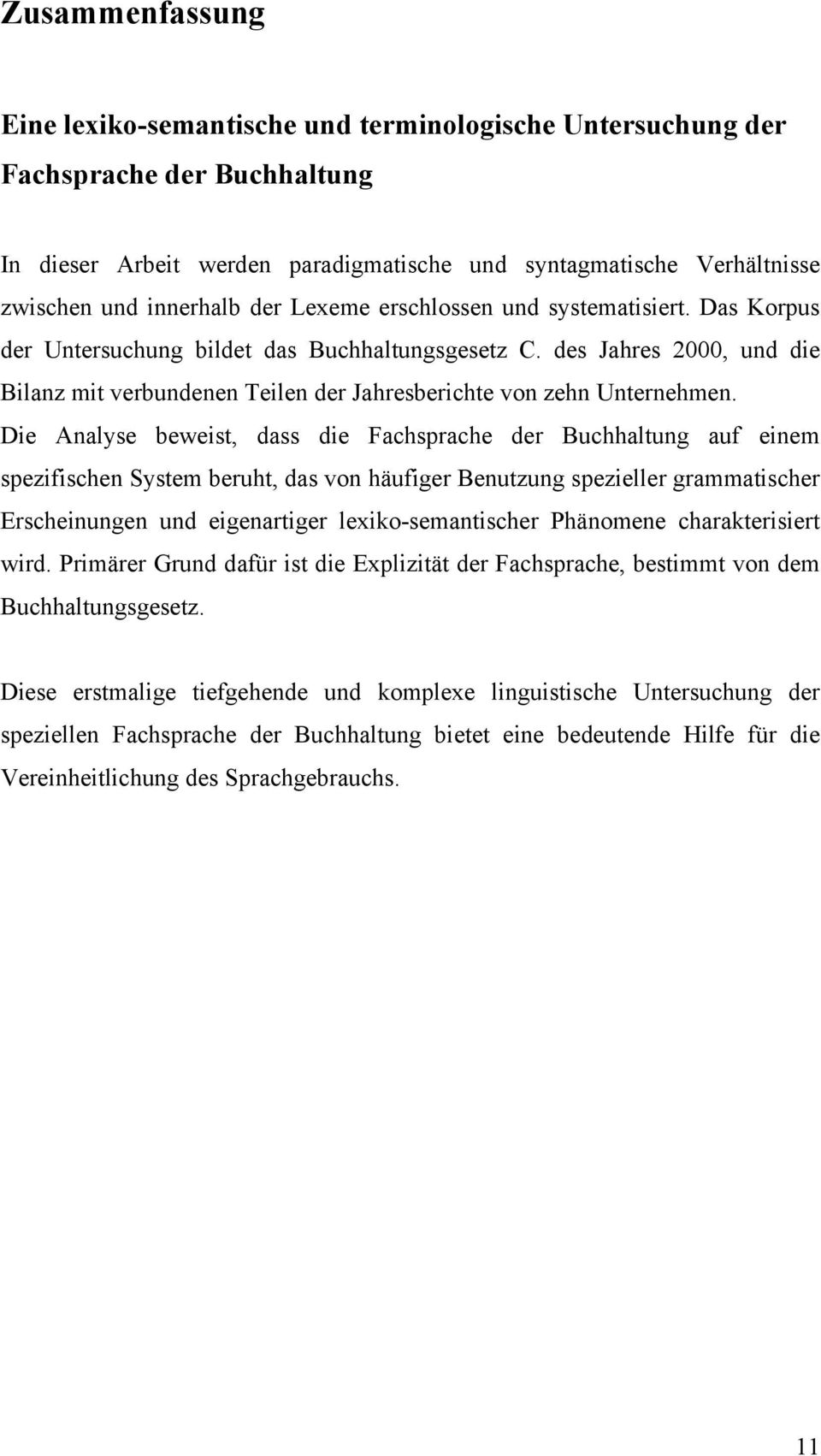 Zusammenfassung

Eine lexiko-semantische und terminologische Untersuchung der Fachsprache der Buchhaltung

In dieser Arbeit werden paradigmatische und syntagmatische Verhältnisse zwischen und innerhalb der Lexeme erschlossen und systematisiert. Das Korpus der Untersuchung bildet das Buchhaltungsgesetz C. des Jahres 2000, und die Bilanz mit verbundenen Teilen der Jahresberichte von zehn Unternehmen. Die Analyse beweist, dass die Fachsprache der Buchhaltung auf einem spezifischen System beruht, das von häufiger Benutzung spezieller grammatischer Erscheinungen und eigenartiger lexiko-semantischer Phänomene charakterisiert wird. Primärer Grund dafür ist die Explizität der Fachsprache, bestimmt von dem Buchhaltungsgesetz.

Diese erstmalige tiefgehende und komplexe linguistische Untersuchung der speziellen Fachsprache der Buchhaltung bietet eine bedeutende Hilfe für die Vereinheitlichung des Sprachgebrauchs.

11